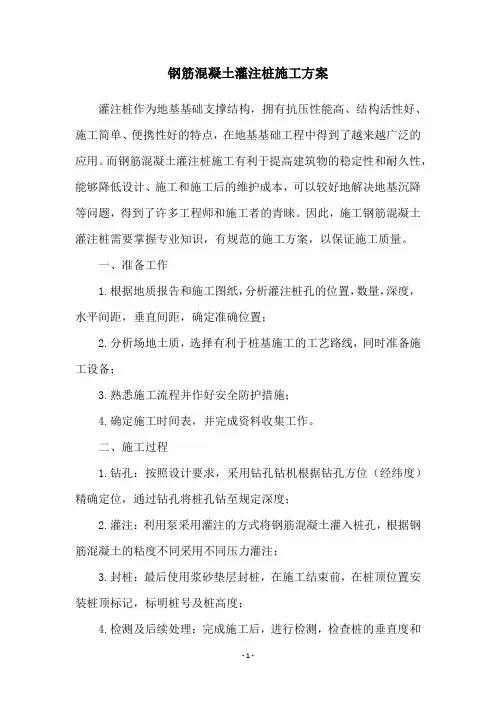 钢筋混凝土灌注桩施工方案

灌注桩作为地基基础支撑结构，拥有抗压性能高、结构活性好、施工简单、便携性好的特点，在地基基础工程中得到了越来越广泛的应用。而钢筋混凝土灌注桩施工有利于提高建筑物的稳定性和耐久性，能够降低设计、施工和施工后的维护成本，可以较好地解决地基沉降等问题，得到了许多工程师和施工者的青睐。因此，施工钢筋混凝土灌注桩需要掌握专业知识，有规范的施工方案，以保证施工质量。

一、准备工作

1.根据地质报告和施工图纸，分析灌注桩孔的位置，数量，深度，水平间距，垂直间距，确定准确位置；

2.分析场地土质，选择有利于桩基施工的工艺路线，同时准备施工设备；

3.熟悉施工流程并作好安全防护措施；

4.确定施工时间表，并完成资料收集工作。

二、施工过程

1.钻孔：按照设计要求，采用钻孔钻机根据钻孔方位（经纬度）精确定位，通过钻孔将桩孔钻至规定深度；

2.灌注：利用泵采用灌注的方式将钢筋混凝土灌入桩孔，根据钢筋混凝土的粘度不同采用不同压力灌注；

3.封桩：最后使用浆砂垫层封桩，在施工结束前，在桩顶位置安装桩顶标记，标明桩号及桩高度；

4.检测及后续处理：完成施工后，进行检测，检查桩的垂直度和

- 1 -